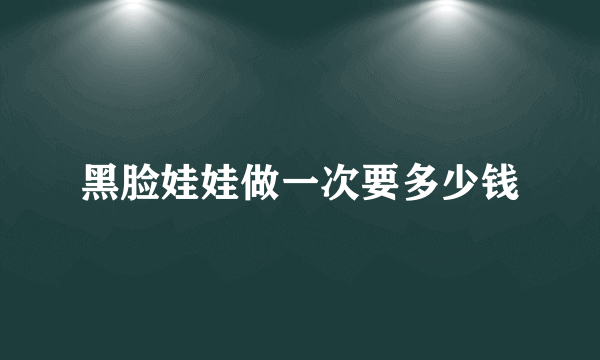 黑脸娃娃做一次要多少钱